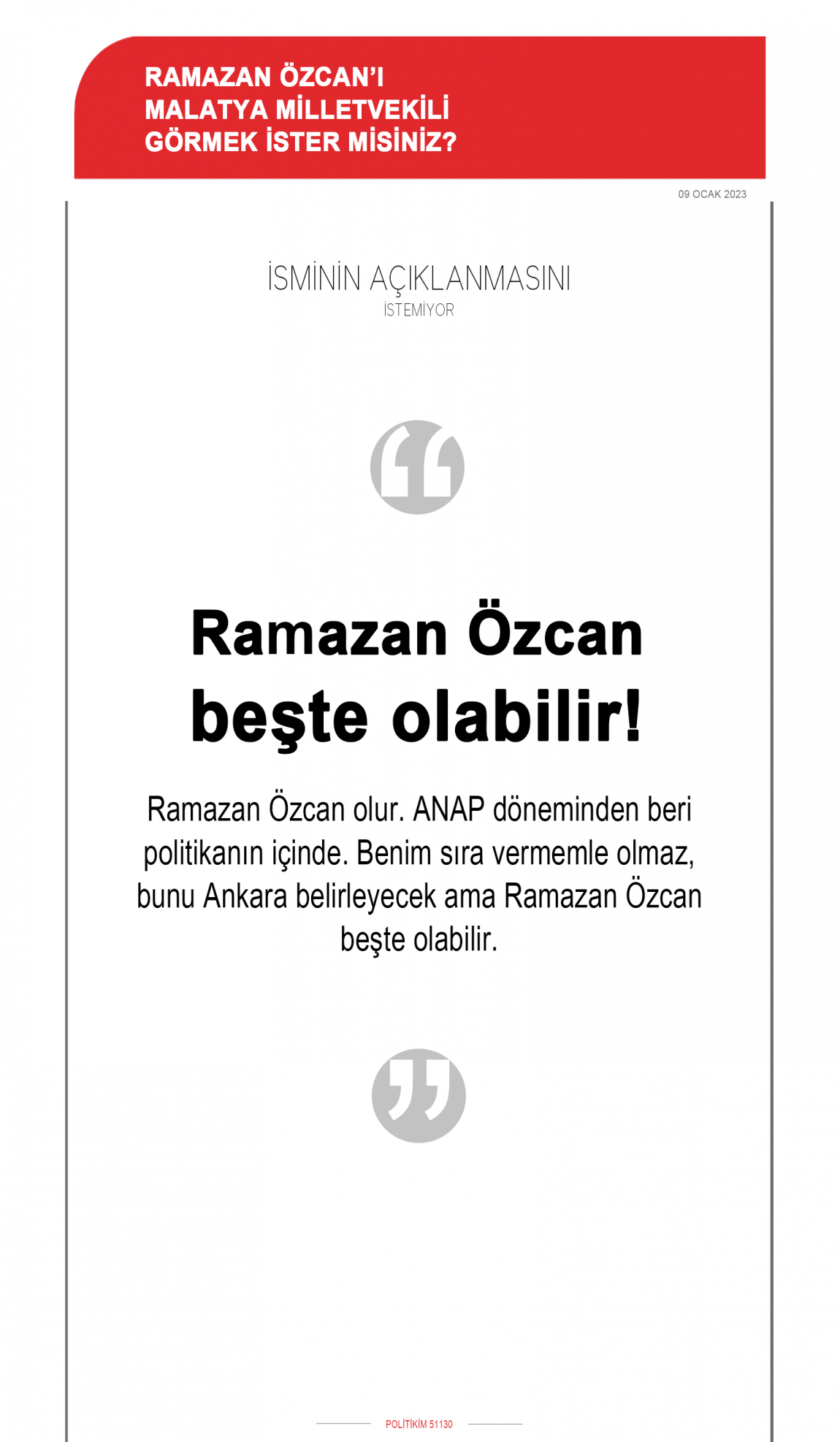 RAMAZAN ÖZCAN'I MALATYA MİLLETVEKİLİ GÖRMEK İSTER MİSİNİZ?

09 OCAK 2023

İSMİNİN AÇIKLANMASINI İSTEMİYOR

Ramazan Özcan beşte olabilir!

Ramazan Özcan olur. ANAP döneminden beri politikanın içinde. Benim sıra vermemle olmaz, bunu Ankara belirleyecek ama Ramazan Özcan beşte olabilir.

POLİTİKİM 51130